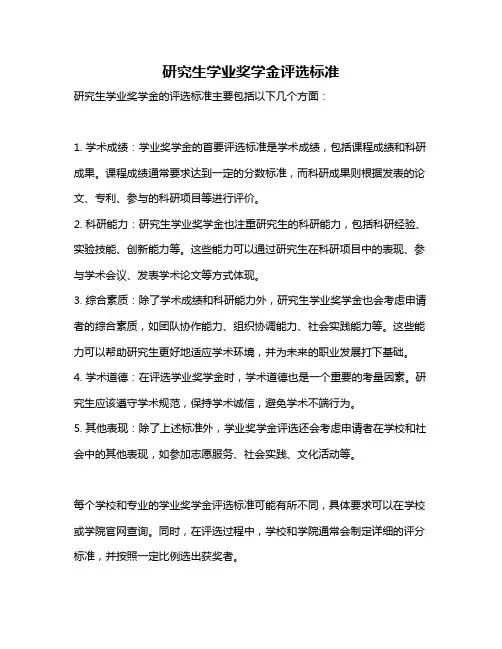 研究生学业奖学金评选标准

研究生学业奖学金的评选标准主要包括以下几个方面：

1. 学术成绩：学业奖学金的首要评选标准是学术成绩，包括课程成绩和科研成果。课程成绩通常要求达到一定的分数标准，而科研成果则根据发表的论文、专利、参与的科研项目等进行评价。

2. 科研能力：研究生学业奖学金也注重研究生的科研能力，包括科研经验、实验技能、创新能力等。这些能力可以通过研究生在科研项目中的表现、参与学术会议、发表学术论文等方式体现。

3. 综合素质：除了学术成绩和科研能力外，研究生学业奖学金也会考虑申请者的综合素质，如团队协作能力、组织协调能力、社会实践能力等。这些能力可以帮助研究生更好地适应学术环境，并为未来的职业发展打下基础。

4. 学术道德：在评选学业奖学金时，学术道德也是一个重要的考量因素。研究生应该遵守学术规范，保持学术诚信，避免学术不端行为。

5. 其他表现：除了上述标准外，学业奖学金评选还会考虑申请者在学校和社会中的其他表现，如参加志愿服务、社会实践、文化活动等。

每个学校和专业的学业奖学金评选标准可能有所不同，具体要求可以在学校或学院官网查询。同时，在评选过程中，学校和学院通常会制定详细的评分标准，并按照一定比例选出获奖者。